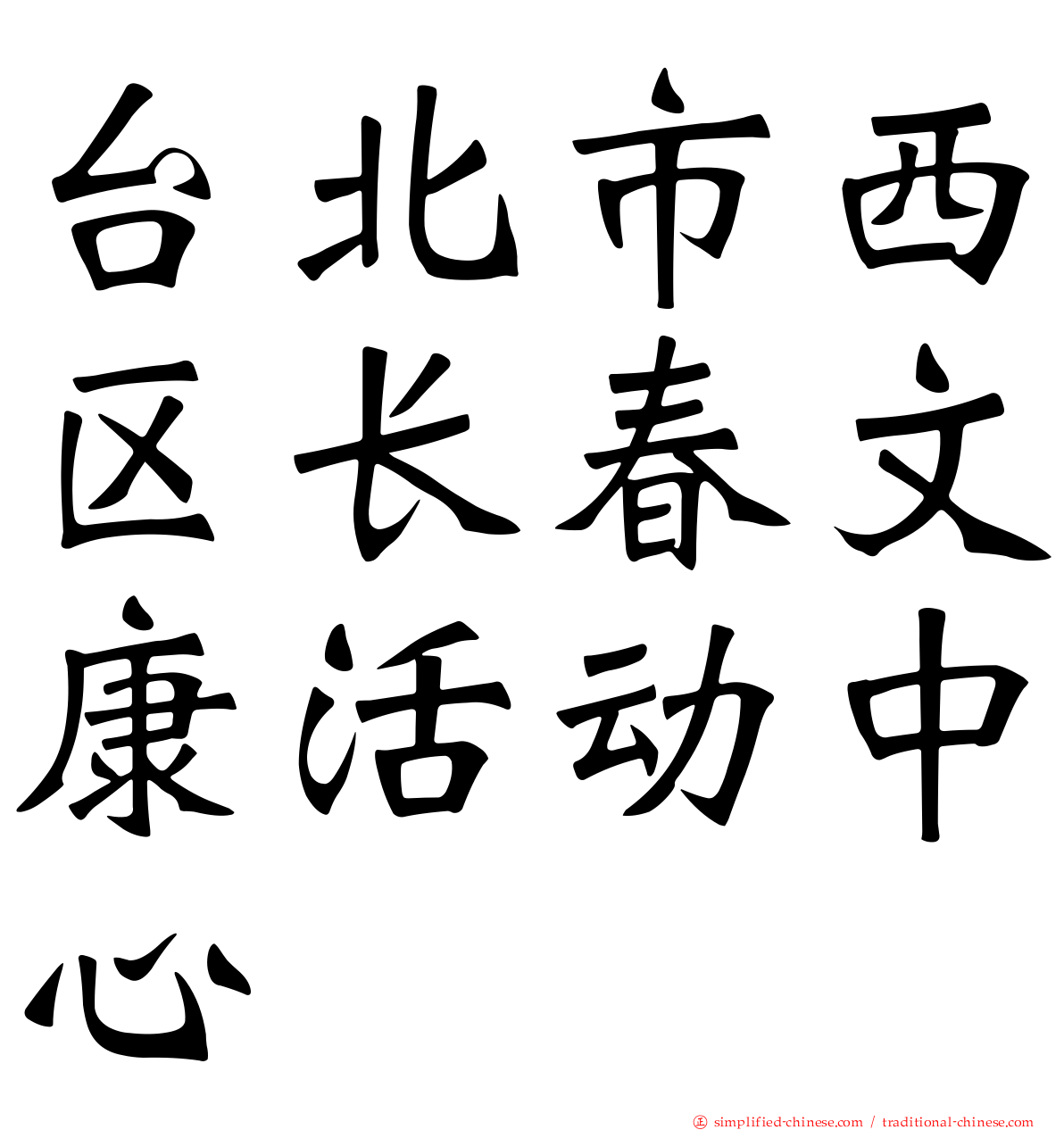 台北市西区长春文康活动中心

simplified-chinese.com / traditional-chinese.com